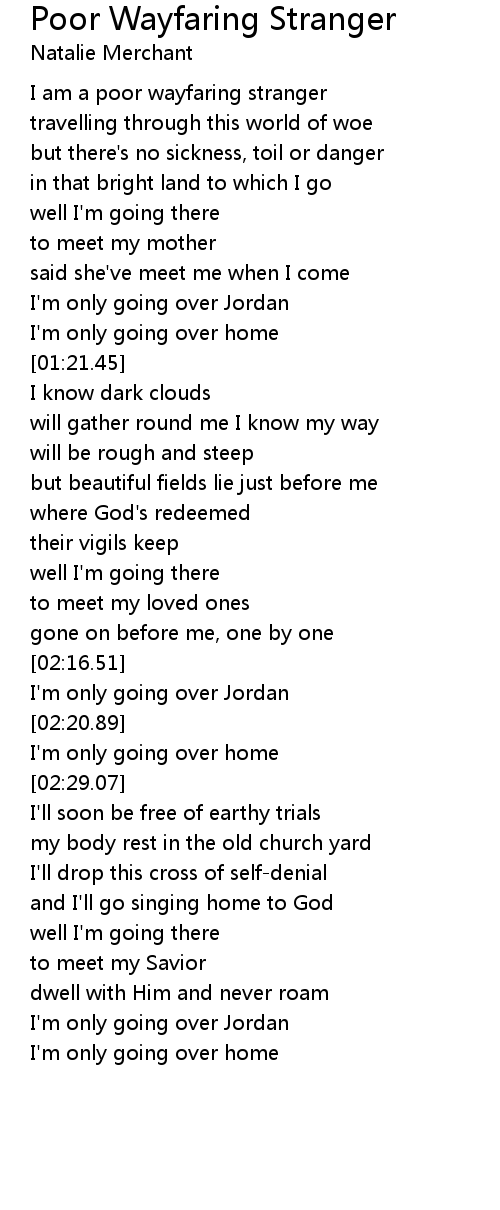 Poor Wayfaring Stranger
Natalie Merchant

I am a poor wayfaring stranger
travelling through this world of woe
but there's no sickness, toil or danger
in that bright land to which I go
well I'm going there
to meet my mother
said she've meet me when I come
I'm only going over Jordan
I'm only going over home
[01:21.45]
I know dark clouds
will gather round me I know my way
will be rough and steep
but beautiful fields lie just before me
where God's redeemed
their vigils keep
well I'm going there
to meet my loved ones
gone on before me, one by one
[02:16.51]
I'm only going over Jordan
[02:20.89]
I'm only going over home
[02:29.07]
I'll soon be free of earthy trials
my body rest in the old church yard
I'll drop this cross of self-denial
and I'll go singing home to God
well I'm going there
to meet my Savior
dwell with Him and never roam
I'm only going over Jordan
I'm only going over home